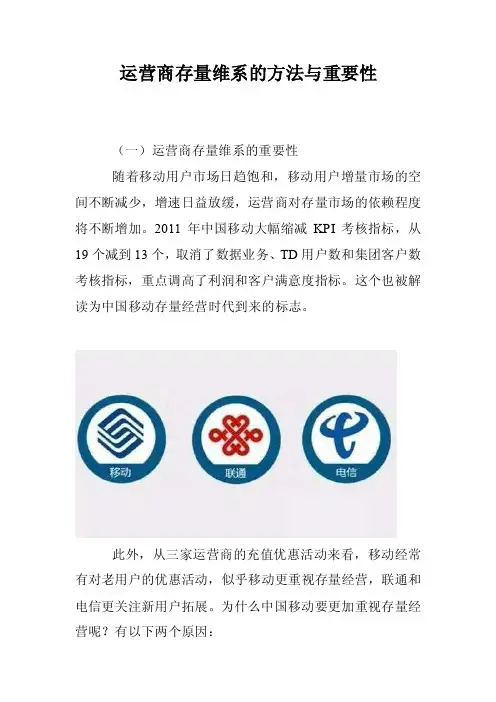 运营商存量维系的方法与重要性

（一）运营商存量维系的重要性

随着移动用户市场日趋饱和，移动用户增量市场的空间不断减少，增速日益放缓，运营商对存量市场的依赖程度将不断增加。2011年中国移动大幅缩减KPI考核指标，从19个减到13个，取消了数据业务、TD用户数和集团客户数考核指标，重点调高了利润和客户满意度指标。这个也被解读为中国移动存量经营时代到来的标志。

移动

联通

电信

此外，从三家运营商的充值优惠活动来看，移动经常有对老用户的优惠活动，似乎移动更重视存量经营，联通和电信更关注新用户拓展。为什么中国移动要更加重视存量经营呢？有以下两个原因：